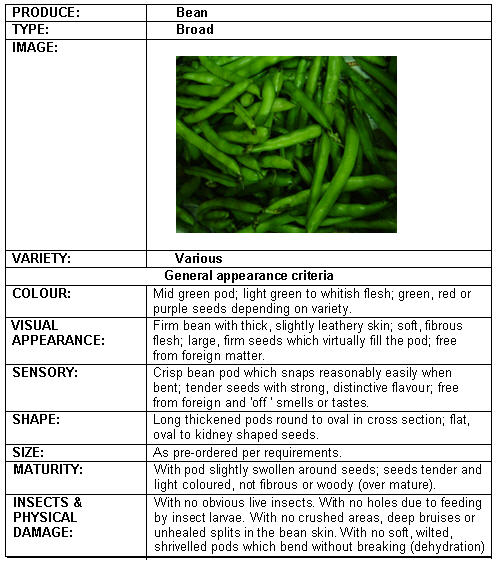 | PRODUCE: | Bean |
|---|---|
| TYPE: | Broad |
| IMAGE: | |
| VARIETY: | Various |
| General appearance criteria | |
| COLOUR: | Mid green pod; light green to whitish flesh; green, red or purple seeds depending on variety. |
| VISUAL APPEARANCE: | Firm bean with thick, slightly leathery skin; soft, fibrous flesh; large, firm seeds which virtually fill the pod; free from foreign matter. |
| SENSORY: | Crisp bean pod which snaps reasonably easily when bent; tender seeds with strong, distinctive flavour; free from foreign and 'off ' smells or tastes. |
| SHAPE: | Long thickened pods round to oval in cross section; flat, oval to kidney shaped seeds. |
| SIZE: | As pre-ordered per requirements. |
| MATURITY: | With pod slightly swollen around seeds; seeds tender and light coloured, not fibrous or woody (over mature). |
| INSECTS & PHYSICAL DAMAGE: | With no obvious live insects. With no holes due to feeding by insect larvae. With no crushed areas, deep bruises or unhealed splits in the bean skin. With no soft, wilted, shrivelled pods which bend without breaking (dehydration) |